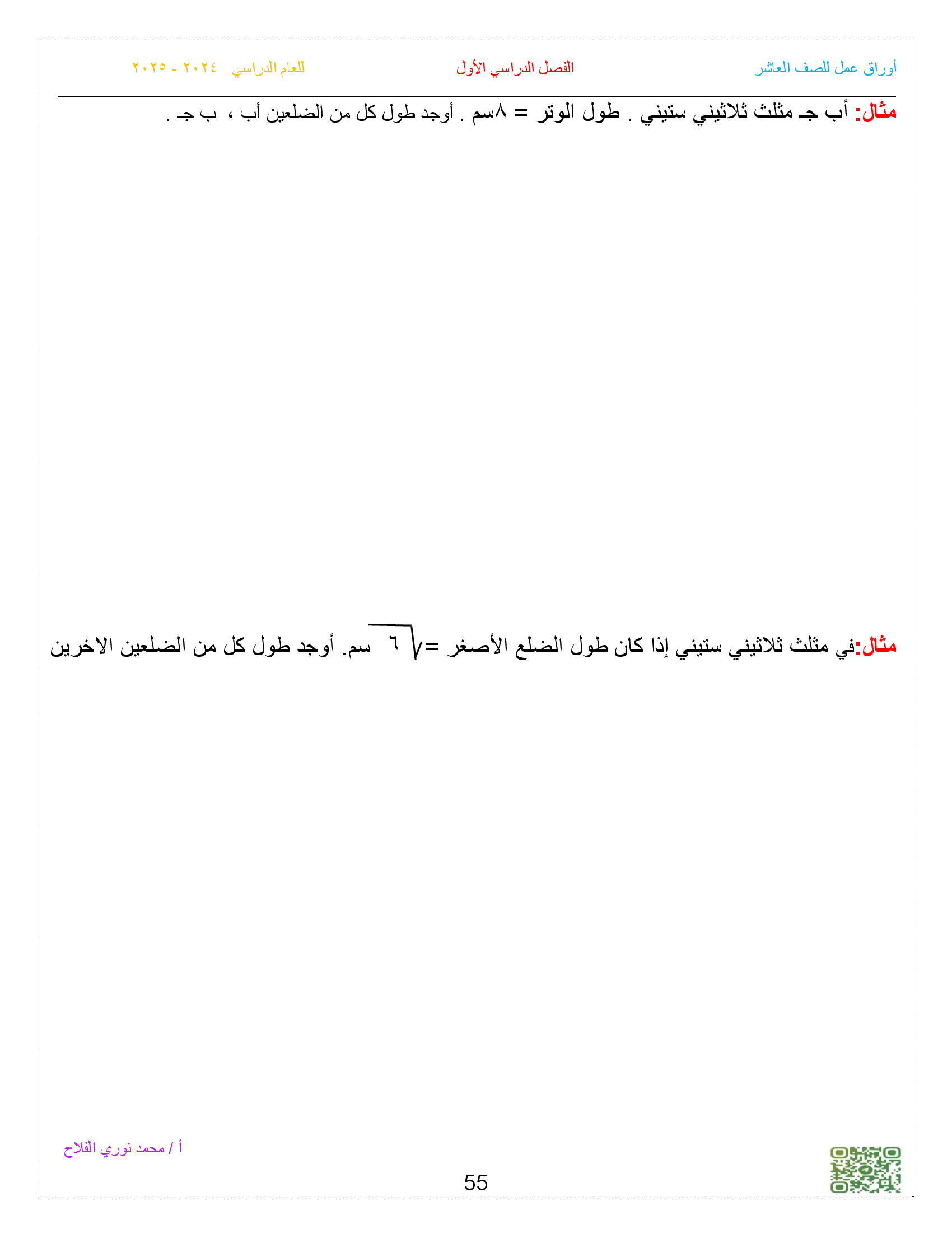 أوراق عمل للصف العاشر الفصل الدراسي الأول للعام الدراسي ٢٠٢٤ - ٢٠٢٥

مثال: أب جـ مثلث ثلاثيني ستيني . طول الوتر = ٨سم . أوجد طول كل من الضلعين أب ، ب جـ .

مثال:في مثلث ثلاثيني ستيني إذا كان طول الضلع الأصغر = $\sqrt{٦}$ سم. أوجد طول كل من الضلعين الاخرين

أ / محمد نوري الفلاح

55